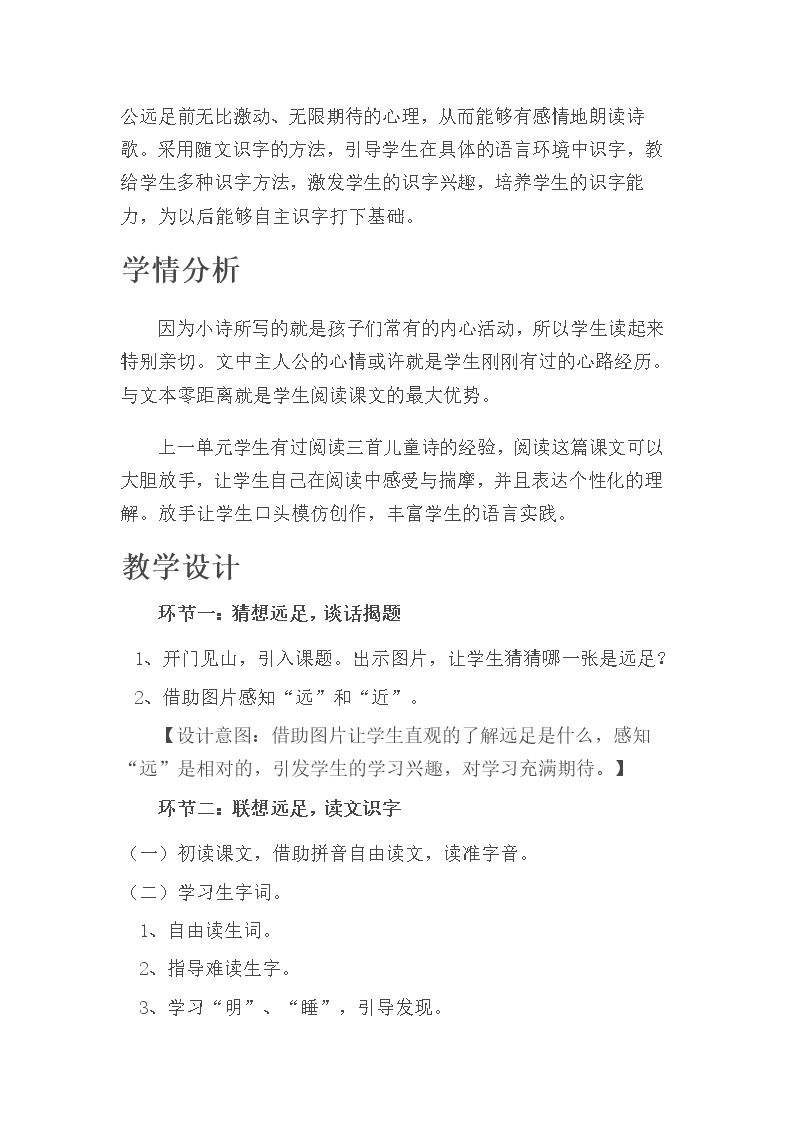 公远足前无比激动、无限期待的心理，从而能够有感情地朗读诗歌。采用随文识字的方法，引导学生在具体的语言环境中识字，教给学生多种识字方法，激发学生的识字兴趣，培养学生的识字能力，为以后能够自主识字打下基础。

学情分析

因为小诗所写的就是孩子们常有的内心活动，所以学生读起来特别亲切。文中主人公的心情或许就是学生刚刚有过的心路经历。与文本零距离就是学生阅读课文的最大优势。

上一单元学生有过阅读三首儿童诗的经验，阅读这篇课文可以大胆放手，让学生自己在阅读中感受与揣摩，并且表达个性化的理解。放手让学生口头模仿创作，丰富学生的语言实践。

教学设计

环节一：猜想远足，谈话揭题

1、开门见山，引入课题。出示图片，让学生猜猜哪一张是远足？

2、借助图片感知“远”和“近”。

【设计意图：借助图片让学生直观的了解远足是什么，感知“远”是相对的，引发学生的学习兴趣，对学习充满期待。】

环节二：联想远足，读文识字

（一）初读课文，借助拼音自由读文，读准字音。

（二）学习生字词。

1、自由读生词。

2、指导难读生字。

3、学习“明”、“睡”，引导发现。